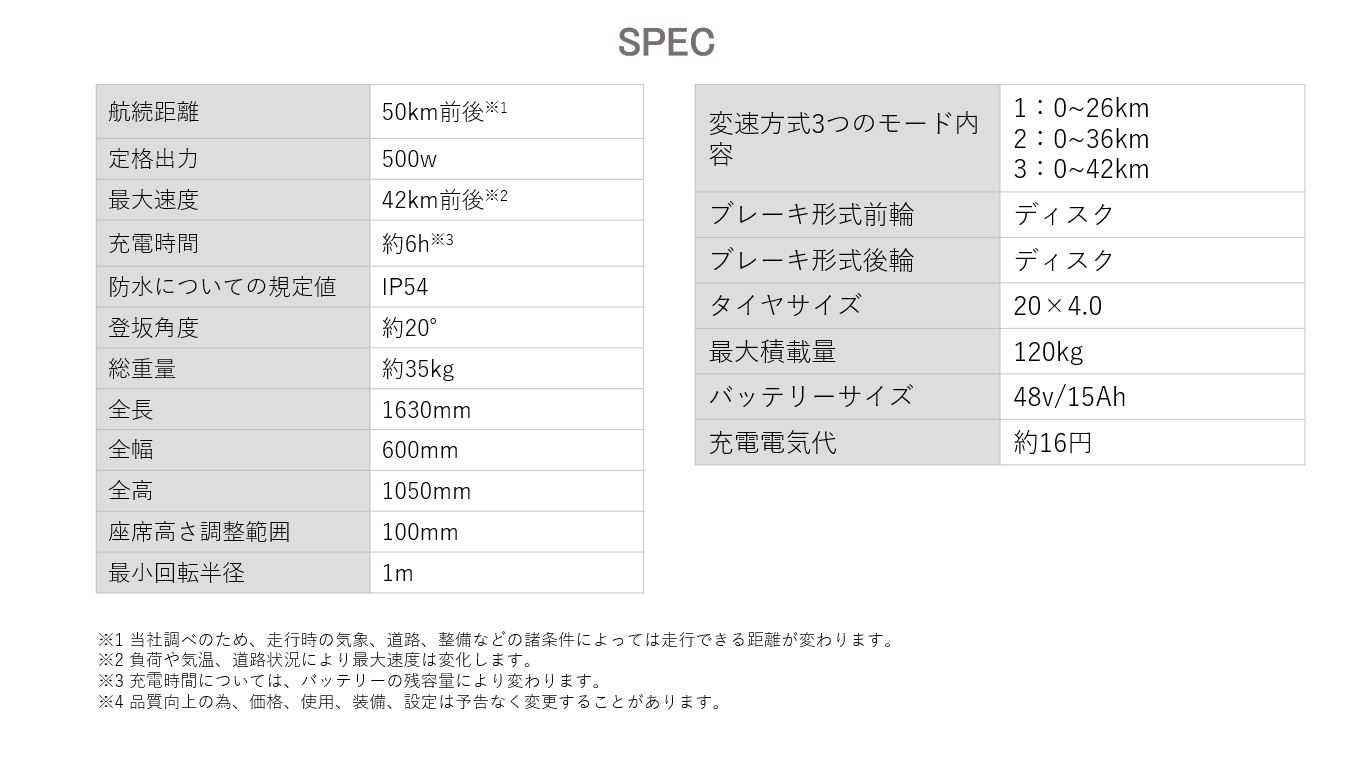 SPEC

| 航続距離 | 50km前後※1 |
|---|---|
| 定格出力 | 500w |
| 最大速度 | 42km前後※2 |
| 充電時間 | 約6h※3 |
| 防水についての規定値 | IP54 |
| 登坂角度 | 約20° |
| 総重量 | 約35kg |
| 全長 | 1630mm |
| 全幅 | 600mm |
| 全高 | 1050mm |
| 座席高さ調整範囲 | 100mm |
| 最小回転半径 | 1m |

| 変速方式3つのモード内容 | 1：0~26km 2：0~36km 3：0~42km |
|---|---|
| ブレーキ形式前輪 | ディスク |
| ブレーキ形式後輪 | ディスク |
| タイヤサイズ | 20×4.0 |
| 最大積載量 | 120kg |
| バッテリーサイズ | 48v/15Ah |
| 充電電気代 | 約16円 |

※1 当社調べのため、走行時の気象、道路、整備などの諸条件によっては走行できる距離が変わります。
※2 負荷や気温、道路状況により最大速度は変化します。
※3 充電時間については、バッテリーの残容量により変わります。
※4 品質向上の為、価格、使用、装備、設定は予告なく変更することがあります。